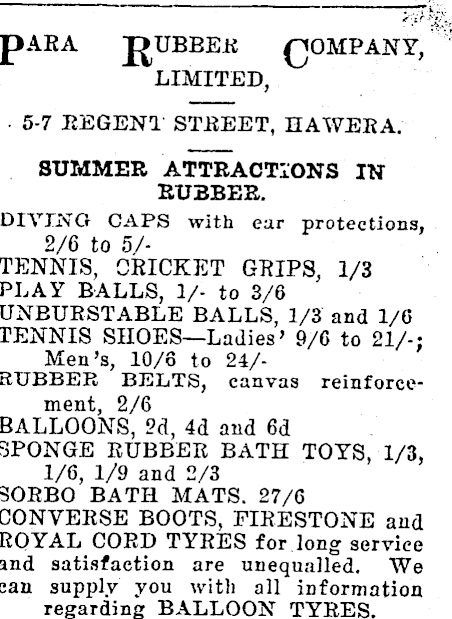 PARA RUBBER COMPANY, LIMITED,

5-7 REGENT STREET, HAWERA.

SUMMER ATTRACTIONS IN RUBBER.

DIVING CAPS with ear protections, 2/6 to 5/-
TENNIS, CRICKET GRIPS, 1/3
PLAY BALLS, 1/- to 3/6
UNBURSTABLE BALLS, 1/3 and 1/6
TENNIS SHOES—Ladies' 9/6 to 21/-; Men's, 10/6 to 24/-
RUBBER BELTS, canvas reinforcement, 2/6
BALLOONS, 2d, 4d and 6d
SPONGE RUBBER BATH TOYS, 1/3, 1/6, 1/9 and 2/3
SORBO BATH MATS. 27/6
CONVERSE BOOTS, FIRESTONE and ROYAL CORD TYRES for long service and satisfaction are unequalled. We can supply you with all information regarding BALLOON TYRES.